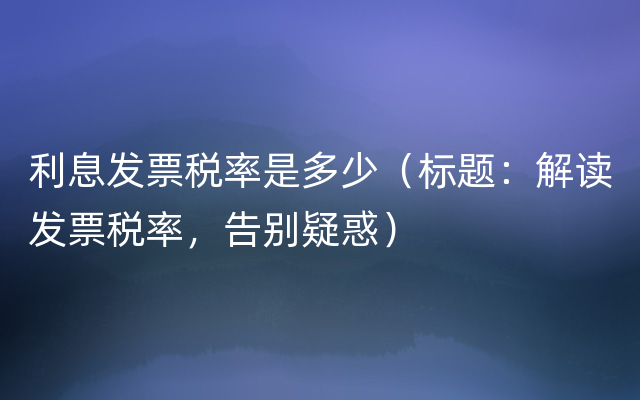 利息发票税率是多少（标题：解读发票税率，告别疑惑）